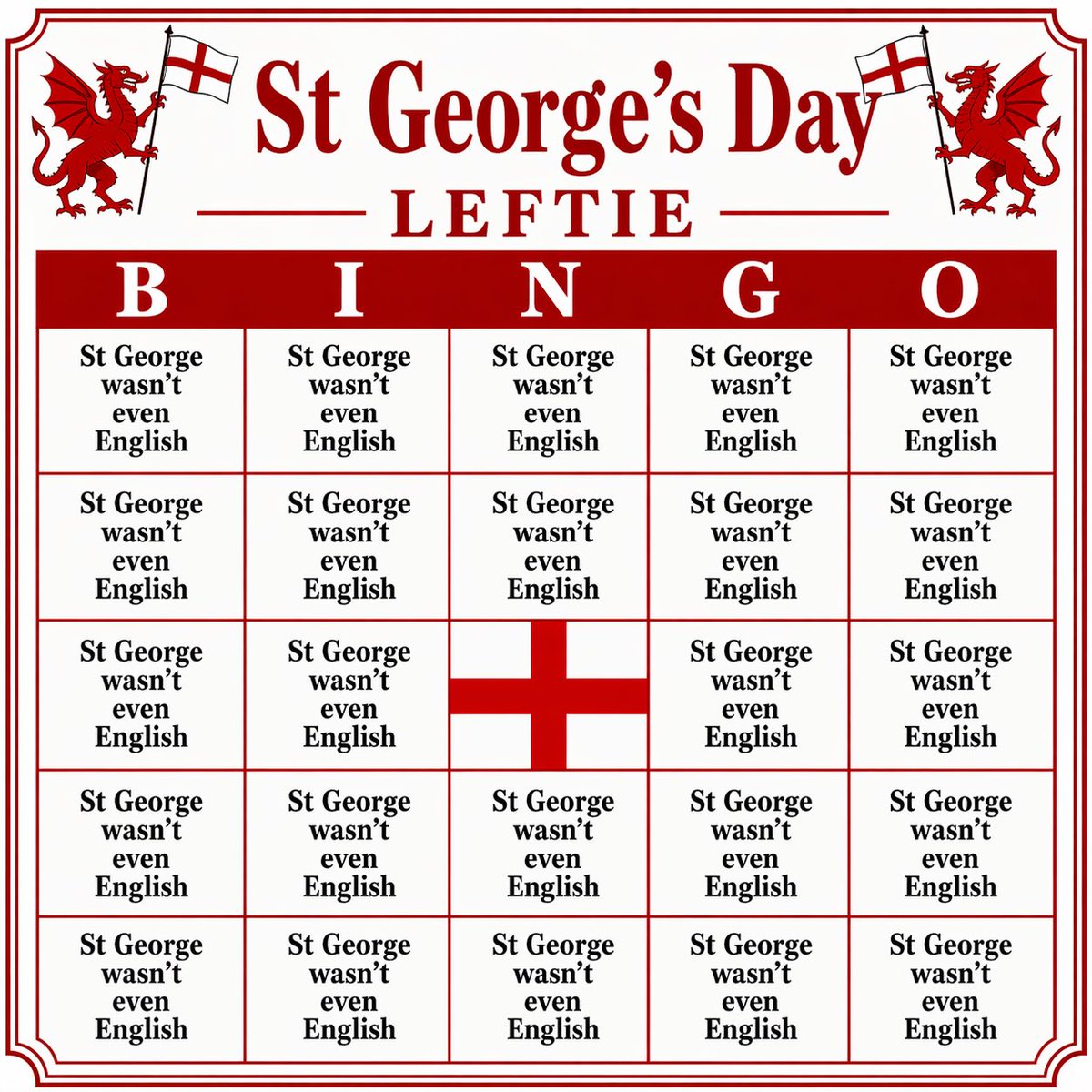 St George's Day

LEFTIE

| B | I | N | G | O |
|---|---|---|---|---|
| St George wasn't even English | St George wasn't even English | St George wasn't even English | St George wasn't even English | St George wasn't even English |
| St George wasn't even English | St George wasn't even English | St George wasn't even English | St George wasn't even English | St George wasn't even English |
| St George wasn't even English | St George wasn't even English | | St George wasn't even English | St George wasn't even English |
| St George wasn't even English | St George wasn't even English | St George wasn't even English | St George wasn't even English | St George wasn't even English |
| St George wasn't even English | St George wasn't even English | St George wasn't even English | St George wasn't even English | St George wasn't even English |